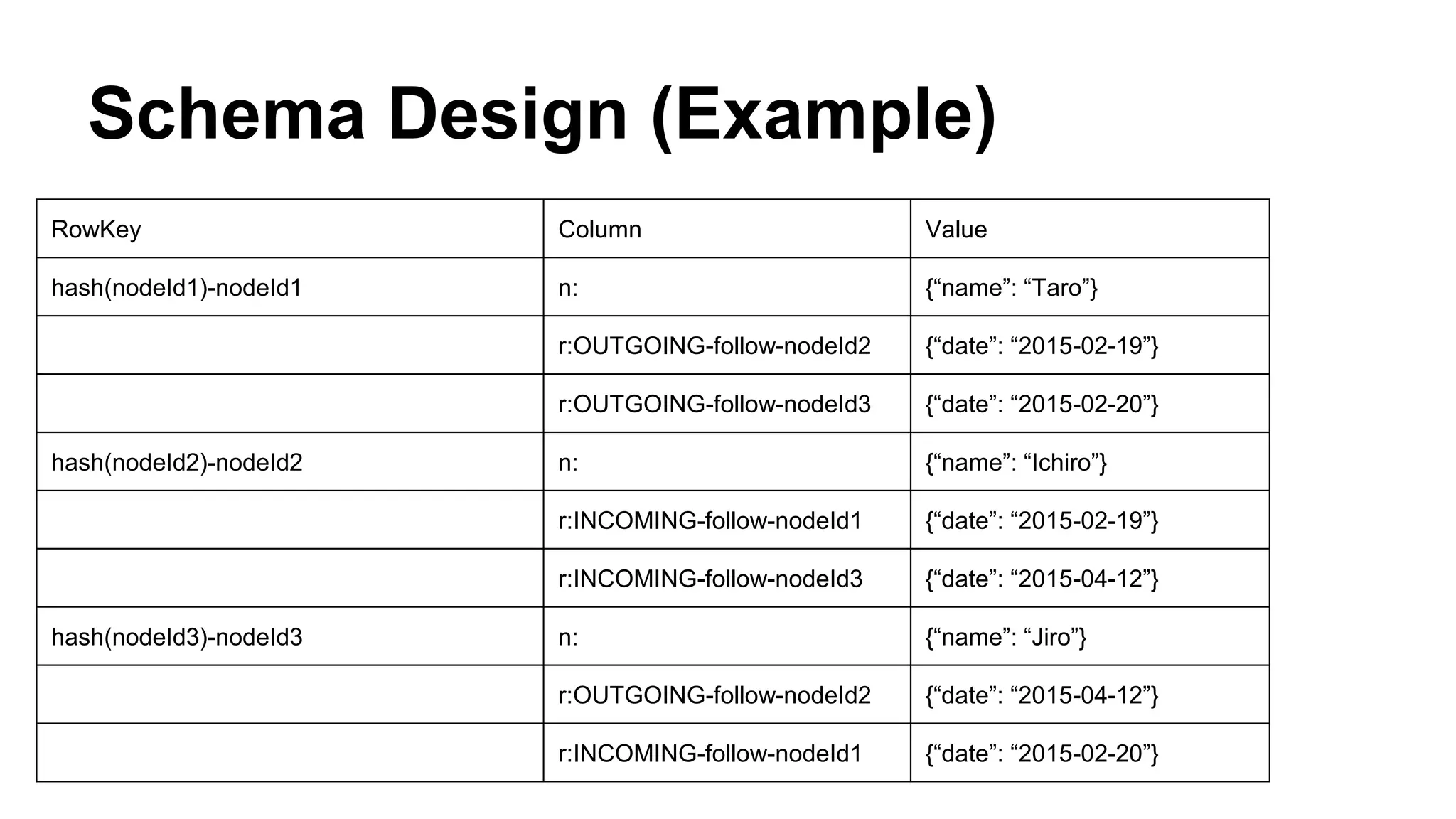 Schema Design (Example)

| RowKey | Column | Value |
|---|---|---|
| hash(nodeId1)-nodeId1 | n: | {“name”: “Taro”} |
| | r:OUTGOING-follow-nodeId2 | {“date”: “2015-02-19”} |
| | r:OUTGOING-follow-nodeId3 | {“date”: “2015-02-20”} |
| hash(nodeId2)-nodeId2 | n: | {“name”: “Ichiro”} |
| | r:INCOMING-follow-nodeId1 | {“date”: “2015-02-19”} |
| | r:INCOMING-follow-nodeId3 | {“date”: “2015-04-12”} |
| hash(nodeId3)-nodeId3 | n: | {“name”: “Jiro”} |
| | r:OUTGOING-follow-nodeId2 | {“date”: “2015-04-12”} |
| | r:INCOMING-follow-nodeId1 | {“date”: “2015-02-20”} |